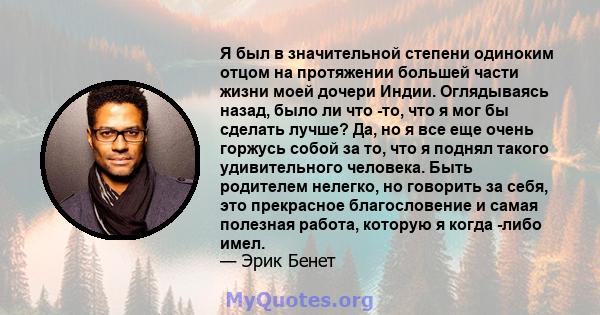 Я был в значительной степени одиноким отцом на протяжении большей части жизни моей дочери Индии. Оглядываясь назад, было ли что -то, что я мог бы сделать лучше? Да, но я все еще очень горжусь собой за то, что я поднял такого удивительного человека. Быть родителем нелегко, но говорить за себя, это прекрасное благословение и самая полезная работа, которую я когда -либо имел.
— Эрик Бенет

MyQuotes.org